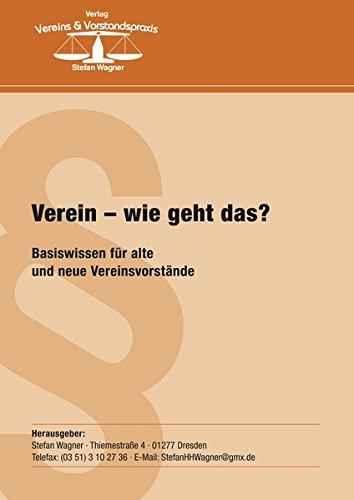 Verlag
Vereins & Vorstandspraxis
Stefan Wagner

Verein – wie geht das?

Basiswissen für alte und neue Vereinsvorstände

Herausgeber:
Stefan Wagner · Thiemestraße 4 · 01277 Dresden
Telefax: (03 51) 3 10 27 36 · E-Mail: StefanHHWagner@gmx.de